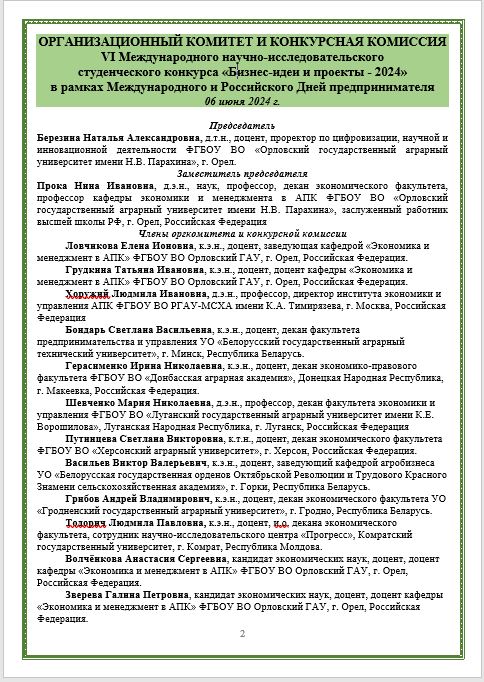 ОРГАНИЗАЦИОННЫЙ КОМИТЕТ И КОНКУРСНАЯ КОМИССИЯ
VI Международного научно-исследовательского студенческого конкурса «Бизнес-идеи и проекты - 2024»
в рамках Международного и Российского Дней предпринимателя
06 июня 2024 г.

Председатель
Березина Наталья Александровна, д.т.н., доцент, проректор по цифровизации, научной и инновационной деятельности ФГБОУ ВО «Орловский государственный аграрный университет имени Н.В. Парахина», г. Орел.

Заместитель председателя
Прока Нина Ивановна, д.э.н., наук, профессор, декан экономического факультета, профессор кафедры экономики и менеджмента в АПК ФГБОУ ВО «Орловский государственный аграрный университет имени Н.В. Парахина», заслуженный работник высшей школы РФ, г. Орел, Российская Федерация

Члены оргкомитета и конкурсной комиссии
Ловчикова Елена Ионовна, к.э.н., доцент, заведующая кафедрой «Экономика и менеджмент в АПК» ФГБОУ ВО Орловский ГАУ, г. Орел, Российская Федерация.

Грудкина Татьяна Ивановна, к.э.н., доцент, доцент кафедры «Экономика и менеджмент в АПК» ФГБОУ ВО Орловский ГАУ, г. Орел, Российская Федерация.

Хоружий Людмила Ивановна, д.э.н., профессор, директор института экономики и управления АПК ФГБОУ ВО РГАУ-МСХА имени К.А. Тимирязева, г. Москва, Российская Федерация

Бондарь Светлана Васильевна, к.э.н., доцент, декан факультета предпринимательства и управления УО «Белорусский государственный аграрный технический университет», г. Минск, Республика Беларусь.

Герасименко Ирина Николаевна, к.э.н., доцент, декан экономико-правового факультета ФГБОУ ВО «Донбасская аграрная академия», Донецкая Народная Республика, г. Макеевка, Российская Федерация.

Шевченко Мария Николаевна, д.э.н., профессор, декан факультета экономики и управления ФГБОУ ВО «Луганский государственный аграрный университет имени К.Е. Ворошилова», Луганская Народная Республика, г. Луганск, Российская Федерация

Путинцева Светлана Викторовна, к.т.н., доцент, декан экономического факультета ФГБОУ ВО «Херсонский аграрный университет», г. Херсон, Российская Федерация.

Васильев Виктор Валерьевич, к.э.н., доцент, заведующий кафедрой агробизнеса УО «Белорусская государственная орденов Октябрьской Революции и Трудового Красного Знамени сельскохозяйственная академия», г. Горки, Республика Беларусь.

Грибов Андрей Владимирович, к.э.н., доцент, декан экономического факультета УО «Гродненский государственный аграрный университет», г. Гродно, Республика Беларусь.

Тодорич Людмила Павловна, к.э.н., доцент, и.о. декана экономического факультета, сотрудник научно-исследовательского центра «Прогресс», Комратский государственный университет, г. Комрат, Республика Молдова.

Волчёнкова Анастасия Сергеевна, кандидат экономических наук, доцент, доцент кафедры «Экономика и менеджмент в АПК» ФГБОУ ВО Орловский ГАУ, г. Орел, Российская Федерация.

Зверева Галина Петровна, кандидат экономических наук, доцент, доцент кафедры «Экономика и менеджмент в АПК» ФГБОУ ВО Орловский ГАУ, г. Орел, Российская Федерация.

2